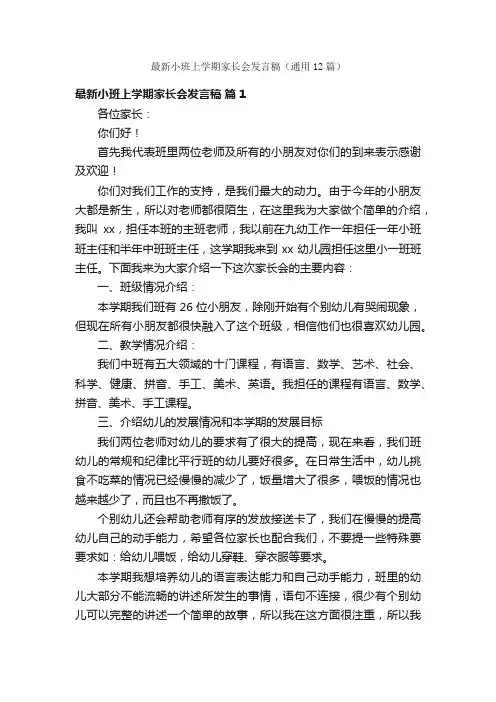 最新小班上学期家长会发言稿（通用12篇）

最新小班上学期家长会发言稿 篇1

各位家长：

你们好！

首先我代表班里两位老师及所有的小朋友对你们的到来表示感谢及欢迎！

你们对我们工作的支持，是我们最大的动力。由于今年的小朋友大都是新生，所以对老师都很陌生，在这里我为大家做个简单的介绍，我叫 xx，担任本班的主班老师，我以前在九幼工作一年担任一年小班班主任和半年中班班主任，这学期我来到 xx 幼儿园担任这里小一班班主任。下面我来为大家介绍一下这次家长会的主要内容：

一、班级情况介绍：

本学期我们班有 26 位小朋友，除刚开始有个别幼儿有哭闹现象，但现在所有小朋友都很快融入了这个班级，相信他们也很喜欢幼儿园。

二、教学情况介绍：

我们中班有五大领域的十门课程，有语言、数学、艺术、社会、科学、健康、拼音、手工、美术、英语。我担任的课程有语言、数学、拼音、美术、手工课程。

三、介绍幼儿的发展情况和本学期的发展目标

我们两位老师对幼儿的要求有了很大的提高，现在来看，我们班幼儿的常规和纪律比平行班的幼儿要好很多。在日常生活中，幼儿挑食不吃菜的情况已经慢慢的减少了，饭量增大了很多，喂饭的情况也越来越少了，而且也不再撒饭了。

个别幼儿还会帮助老师有序的发放接送卡了，我们在慢慢的提高幼儿自己的动手能力，希望各位家长也配合我们，不要提一些特殊要要求如：给幼儿喂饭，给幼儿穿鞋、穿衣服等要求。

本学期我想培养幼儿的语言表达能力和自己动手能力，班里的幼儿大部分不能流畅的讲述所发生的事情，语句不连接，很少有个别幼儿可以完整的讲述一个简单的故事，所以我在这方面很注重，所以我